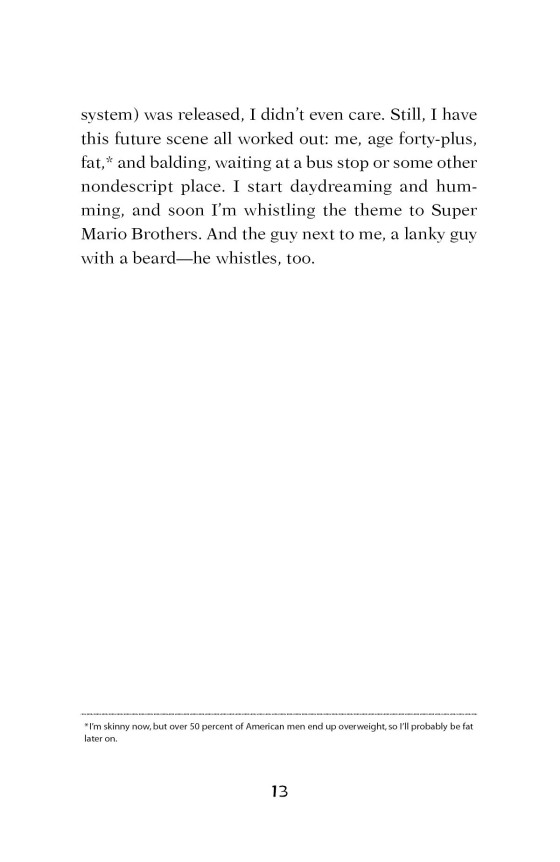 system) was released, I didn't even care. Still, I have this future scene all worked out: me, age forty-plus, fat,* and balding, waiting at a bus stop or some other nondescript place. I start daydreaming and humming, and soon I'm whistling the theme to Super Mario Brothers. And the guy next to me, a lanky guy with a beard—he whistles, too.

*I'm skinny now, but over 50 percent of American men end up overweight, so I'll probably be fat later on.

13